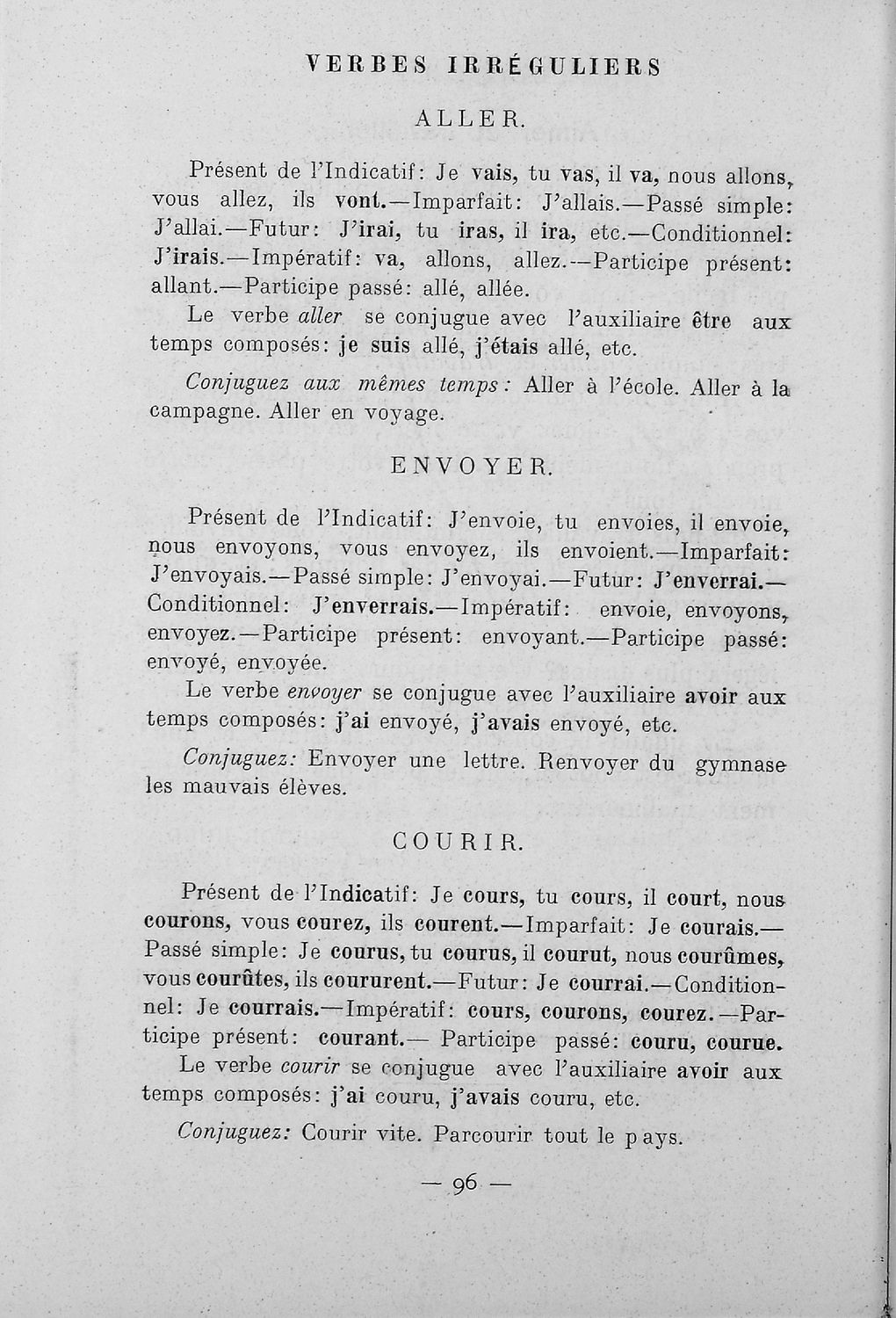 VERBES IRRÉGULIERS

ALLER.

Présent de l'Indicatif: Je vais, tu vas, il va, nous allons, vous allez, ils vont.—Imparfait: J'allais.—Passé simple: J'allai.—Futur: J'irai, tu iras, il ira, etc.—Conditionnel: J'irais.—Impératif: va, allons, allez.—Participe présent: allant.—Participe passé: allé, allée.

Le verbe aller se conjugue avec l'auxiliaire être aux temps composés: je suis allé, j'étais allé, etc.

Conjuguez aux mêmes temps: Aller à l'école. Aller à la campagne. Aller en voyage.

ENVOYER.

Présent de l'Indicatif: J'envoie, tu envoies, il envoie, nous envoyons, vous envoyez, ils envoient.—Imparfait: J'envoyais.—Passé simple: J'envoyai.—Futur: J'enverrai.—Conditionnel: J'enverrais.—Impératif: envoie, envoyons, envoyez.—Participe présent: envoyant.—Participe passé: envoyé, envoyée.

Le verbe envoyer se conjugue avec l'auxiliaire avoir aux temps composés: j'ai envoyé, j'avais envoyé, etc.

Conjuguez: Envoyer une lettre. Renvoyer du gymnase les mauvais élèves.

COURIR.

Présent de l'Indicatif: Je cours, tu cours, il court, nous courons, vous courez, ils courent.—Imparfait: Je courais.—Passé simple: Je courus, tu courus, il courut, nous courûmes, vous courûtes, ils coururent.—Futur: Je courrai.—Conditionnel: Je courrais.—Impératif: cours, courons, courez.—Participe présent: courant.— Participe passé: couru, courue.

Le verbe courir se conjugue avec l'auxiliaire avoir aux temps composés: j'ai couru, j'avais couru, etc.

Conjuguez: Courir vite. Parcourir tout le pays.

— 96 —